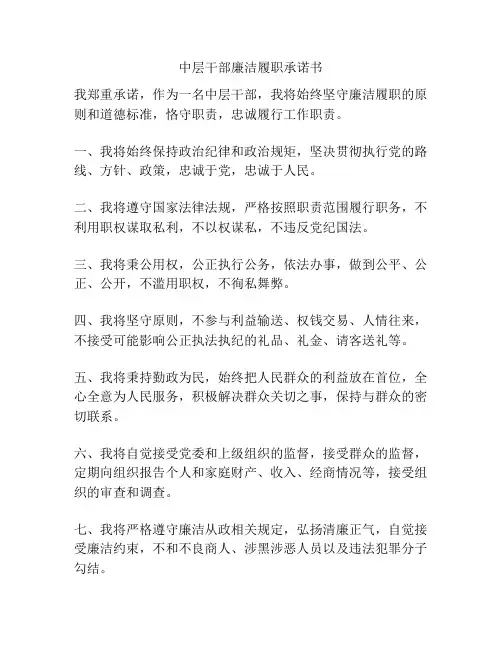 中层干部廉洁履职承诺书

我郑重承诺，作为一名中层干部，我将始终坚守廉洁履职的原则和道德标准，恪守职责，忠诚履行工作职责。

一、我将始终保持政治纪律和政治规矩，坚决贯彻执行党的路线、方针、政策，忠诚于党，忠诚于人民。

二、我将遵守国家法律法规，严格按照职责范围履行职务，不利用职权谋取私利，不以权谋私，不违反党纪国法。

三、我将秉公用权，公正执行公务，依法办事，做到公平、公正、公开，不滥用职权，不徇私舞弊。

四、我将坚守原则，不参与利益输送、权钱交易、人情往来，不接受可能影响公正执法执纪的礼品、礼金、请客送礼等。

五、我将秉持勤政为民，始终把人民群众的利益放在首位，全心全意为人民服务，积极解决群众关切之事，保持与群众的密切联系。

六、我将自觉接受党委和上级组织的监督，接受群众的监督，定期向组织报告个人和家庭财产、收入、经商情况等，接受组织的审查和调查。

七、我将严格遵守廉洁从政相关规定，弘扬清廉正气，自觉接受廉洁约束，不和不良商人、涉黑涉恶人员以及违法犯罪分子勾结。